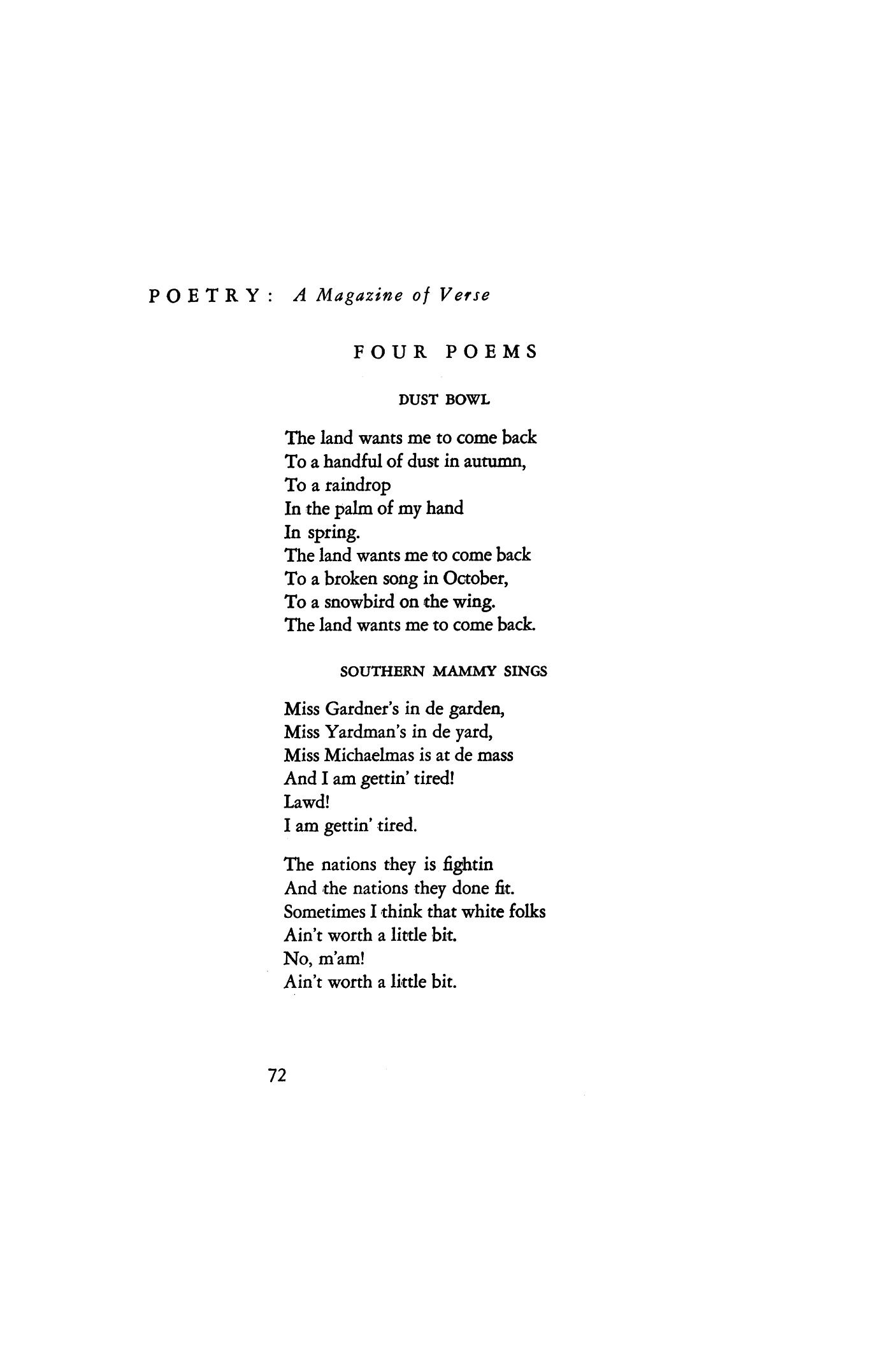 POETRY: A Magazine of Verse

FOUR POEMS

DUST BOWL

The land wants me to come back
To a handful of dust in autumn,
To a raindrop
In the palm of my hand
In spring.
The land wants me to come back
To a broken song in October,
To a snowbird on the wing.
The land wants me to come back.

SOUTHERN MAMMY SINGS

Miss Gardner's in de garden,
Miss Yardman's in de yard,
Miss Michaelmas is at de mass
And I am gettin' tired!
Lawd!
I am gettin' tired.

The nations they is fightin
And the nations they done fit.
Sometimes I think that white folks
Ain't worth a little bit.
No, m'am!
Ain't worth a little bit.

72